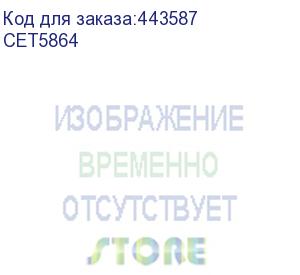 Код для заказа:443587
CET5864

ИЗОБРАЖЕНИЕ
ВРЕМЕННО
ОТСУТСТВУЕТ
STORE